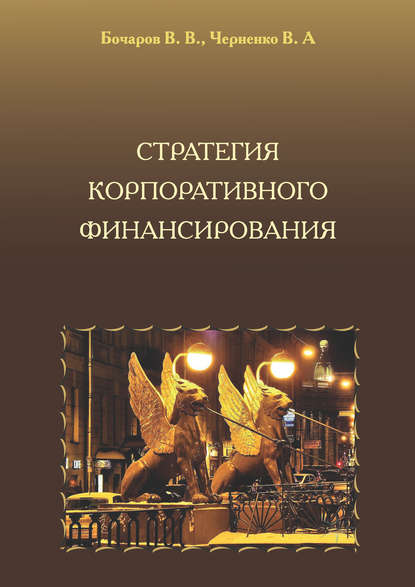 Бочаров В. В., Черненко В. А

СТРАТЕГИЯ КОРПОРАТИВНОГО ФИНАНСИРОВАНИЯ